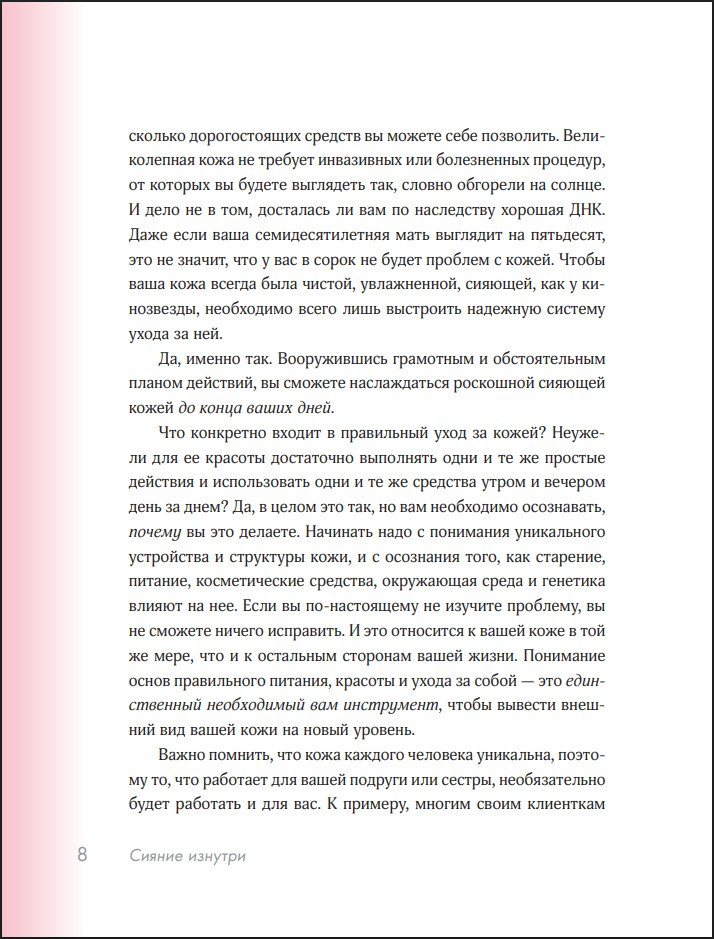 сколько дорогостоящих средств вы можете себе позволить. Великолепная кожа не требует инвазивных или болезненных процедур, от которых вы будете выглядеть так, словно обгорели на солнце. И дело не в том, досталась ли вам по наследству хорошая ДНК. Даже если ваша семидесятилетняя мать выглядит на пятьдесят, это не значит, что у вас в сорок не будет проблем с кожей. Чтобы ваша кожа всегда была чистой, увлажненной, сияющей, как у кинозвезды, необходимо всего лишь выстроить надежную систему ухода за ней.

Да, именно так. Вооружившись грамотным и обстоятельным планом действий, вы сможете наслаждаться роскошной сияющей кожей до конца ваших дней.

Что конкретно входит в правильный уход за кожей? Неужели для ее красоты достаточно выполнять одни и те же простые действия и использовать одни и те же средства утром и вечером день за днем? Да, в целом это так, но вам необходимо осознавать, почему вы это делаете. Начинать надо с понимания уникального устройства и структуры кожи, и с осознания того, как старение, питание, косметические средства, окружающая среда и генетика влияют на нее. Если вы по-настоящему не изучите проблему, вы не сможете ничего исправить. И это относится к вашей коже в той же мере, что и к остальным сторонам вашей жизни. Понимание основ правильного питания, красоты и ухода за собой — это единственный необходимый вам инструмент, чтобы вывести внешний вид вашей кожи на новый уровень.

Важно помнить, что кожа каждого человека уникальна, поэтому то, что работает для вашей подруги или сестры, необязательно будет работать и для вас. К примеру, многим своим клиенткам

8 Сияние изнутри